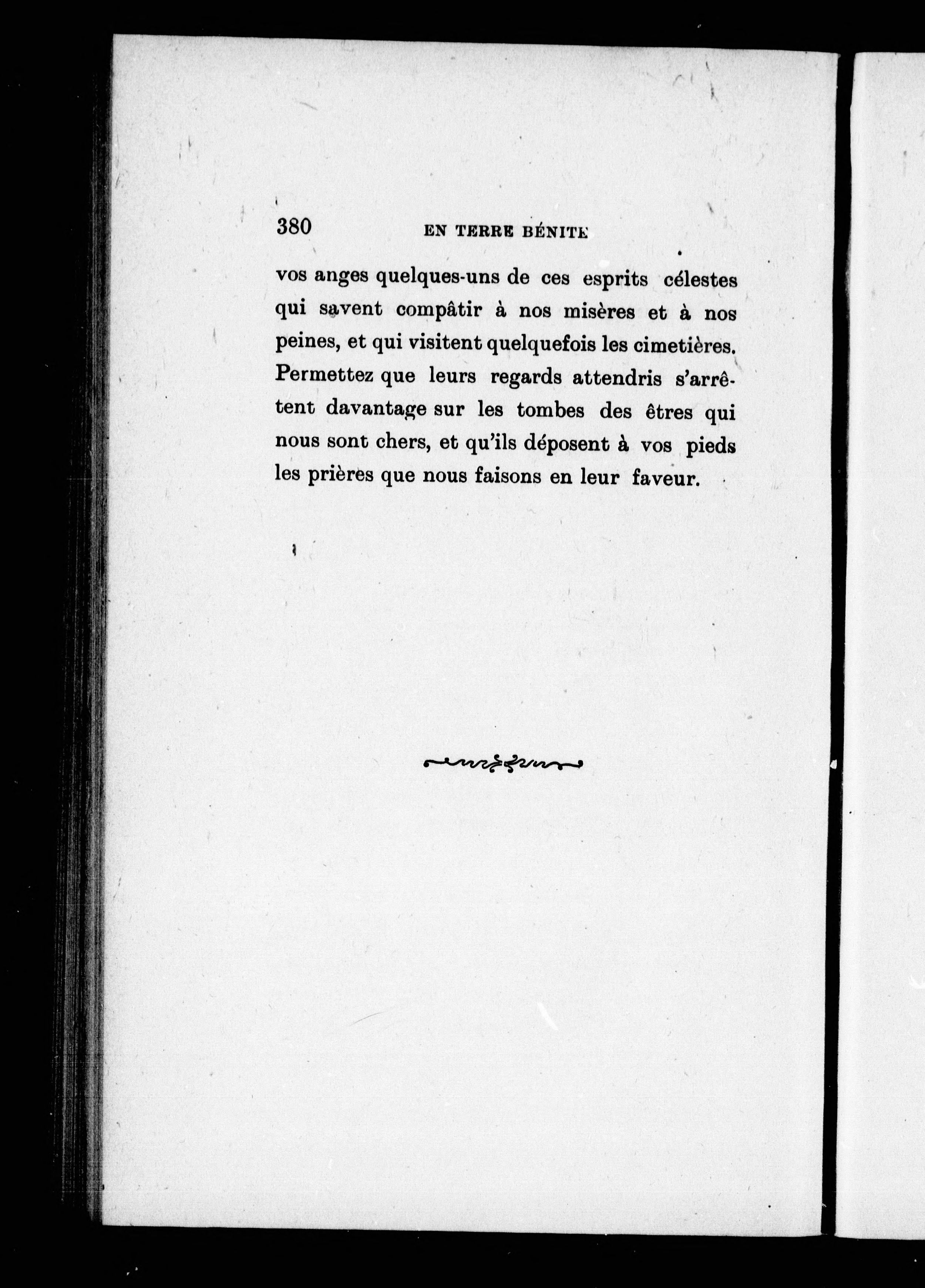 380 EN TERRE BÉNITE

vos anges quelques-uns de ces esprits célestes qui savent compâtir à nos misères et à nos peines, et qui visitent quelquefois les cimetières. Permettez que leurs regards attendris s'arrêtent davantage sur les tombes des êtres qui nous sont chers, et qu'ils déposent à vos pieds les prières que nous faisons en leur faveur.